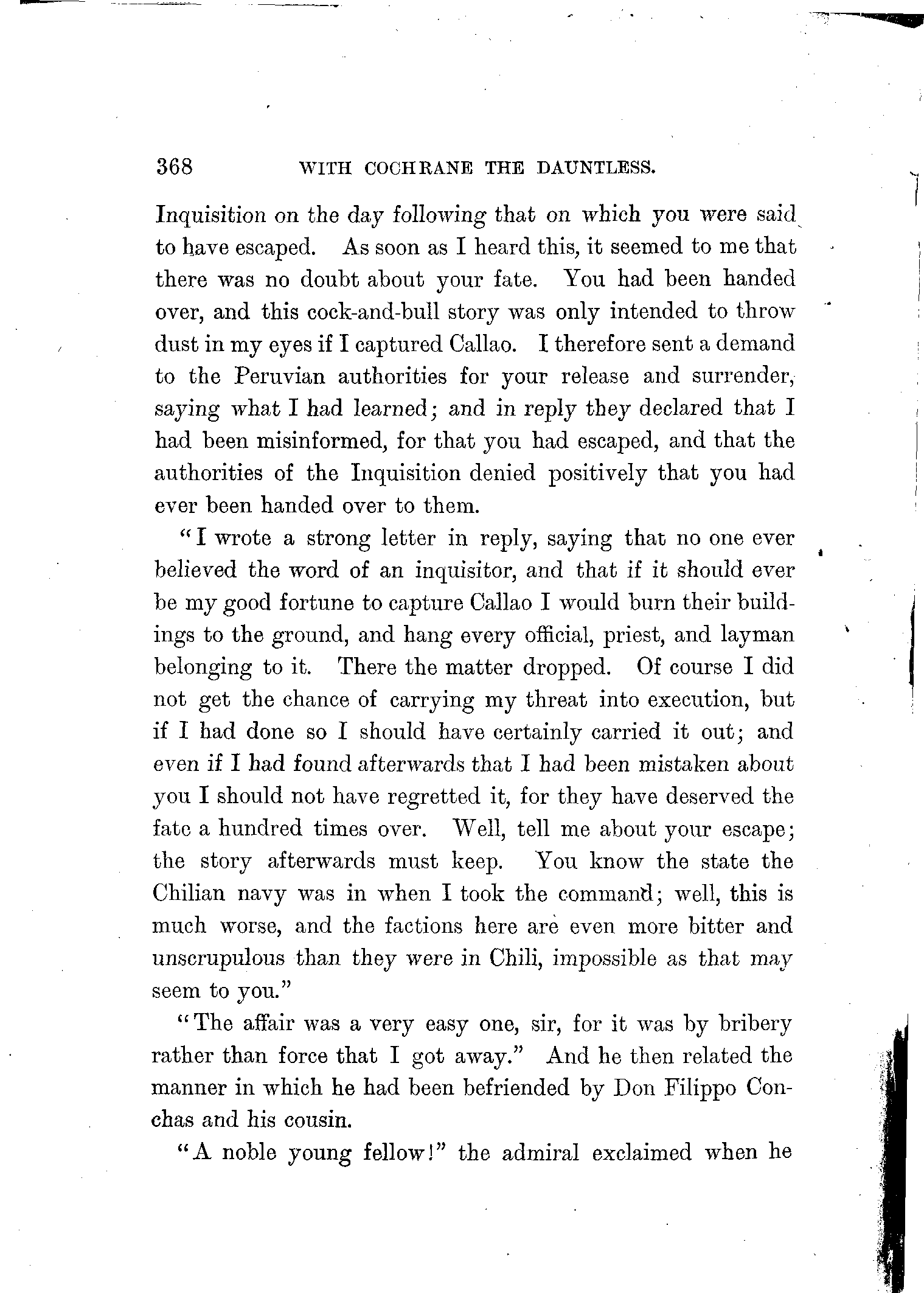 368 WITH COCHRANE THE DAUNTLESS.

Inquisition on the day following that on which you were said to have escaped. As soon as I heard this, it seemed to me that there was no doubt about your fate. You had been handed over, and this cock-and-bull story was only intended to throw dust in my eyes if I captured Callao. I therefore sent a demand to the Peruvian authorities for your release and surrender, saying what I had learned; and in reply they declared that I had been misinformed, for that you had escaped, and that the authorities of the Inquisition denied positively that you had ever been handed over to them.

"I wrote a strong letter in reply, saying that no one ever believed the word of an inquisitor, and that if it should ever be my good fortune to capture Callao I would burn their buildings to the ground, and hang every official, priest, and layman belonging to it. There the matter dropped. Of course I did not get the chance of carrying my threat into execution, but if I had done so I should have certainly carried it out; and even if I had found afterwards that I had been mistaken about you I should not have regretted it, for they have deserved the fate a hundred times over. Well, tell me about your escape; the story afterwards must keep. You know the state the Chilian navy was in when I took the command; well, this is much worse, and the factions here are even more bitter and unscrupulous than they were in Chili, impossible as that may seem to you."

"The affair was a very easy one, sir, for it was by bribery rather than force that I got away." And he then related the manner in which he had been befriended by Don Filippo Conchas and his cousin.

"A noble young fellow!" the admiral exclaimed when he